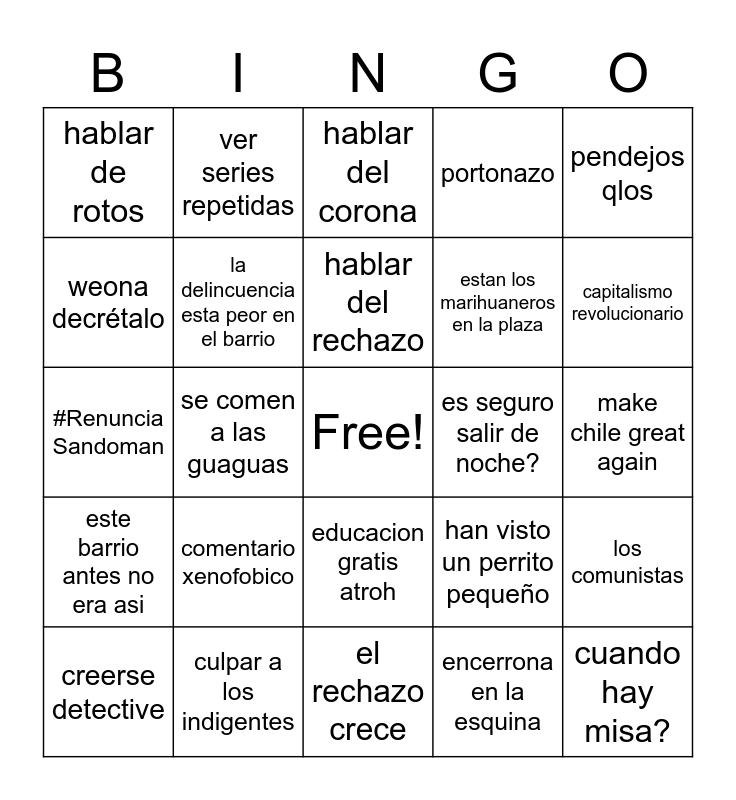 | B | I | N | G | O |
|---|---|---|---|---|
| hablar de rotos | ver series repetidas | hablar del corona | portonazo | pendejos qlos |
| weona decrétalo | la delincuencia esta peor en el barrio | hablar del rechazo | estan los marihuaneros en la plaza | capitalismo revolucionario |
| #Renuncia Sandoman | se comen a las guaguas | Free! | es seguro salir de noche? | make chile great again |
| este barrio antes no era asi | comentario xenofobico | educacion gratis atroh | han visto un perrito pequeño | los comunistas |
| creerse detective | culpar a los indigentes | el rechazo crece | encerrona en la esquina | cuando hay misa? |